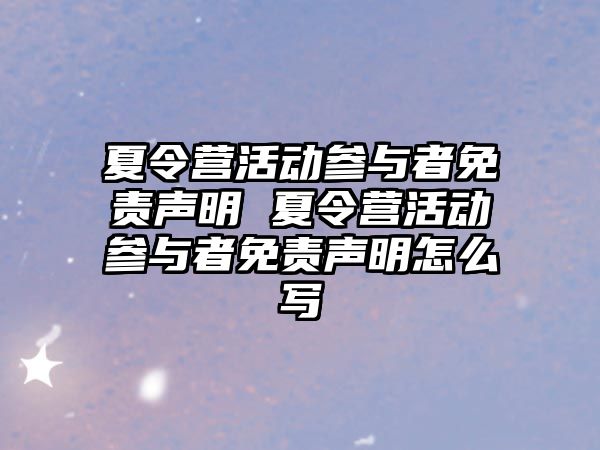 夏令营活动参与者免责声明 夏令营活动参与者免责声明怎么写